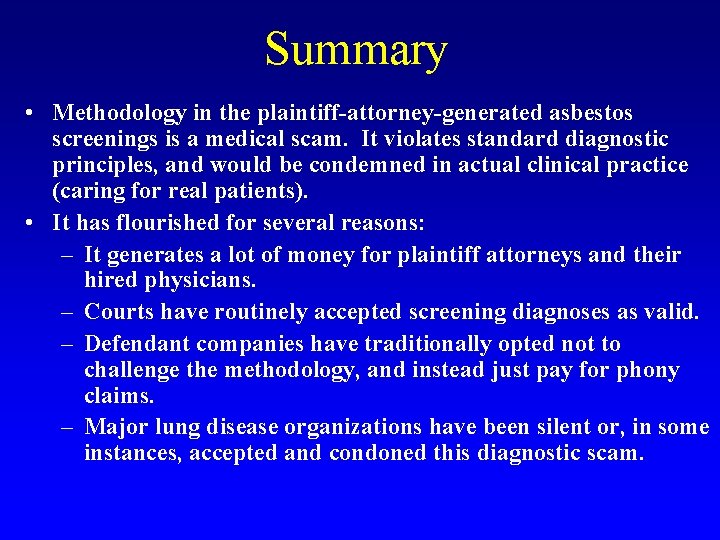 Summary

• Methodology in the plaintiff-attorney-generated asbestos screenings is a medical scam. It violates standard diagnostic principles, and would be condemned in actual clinical practice (caring for real patients).

• It has flourished for several reasons:

– It generates a lot of money for plaintiff attorneys and their hired physicians.

– Courts have routinely accepted screening diagnoses as valid.

– Defendant companies have traditionally opted not to challenge the methodology, and instead just pay for phony claims.

– Major lung disease organizations have been silent or, in some instances, accepted and condoned this diagnostic scam.